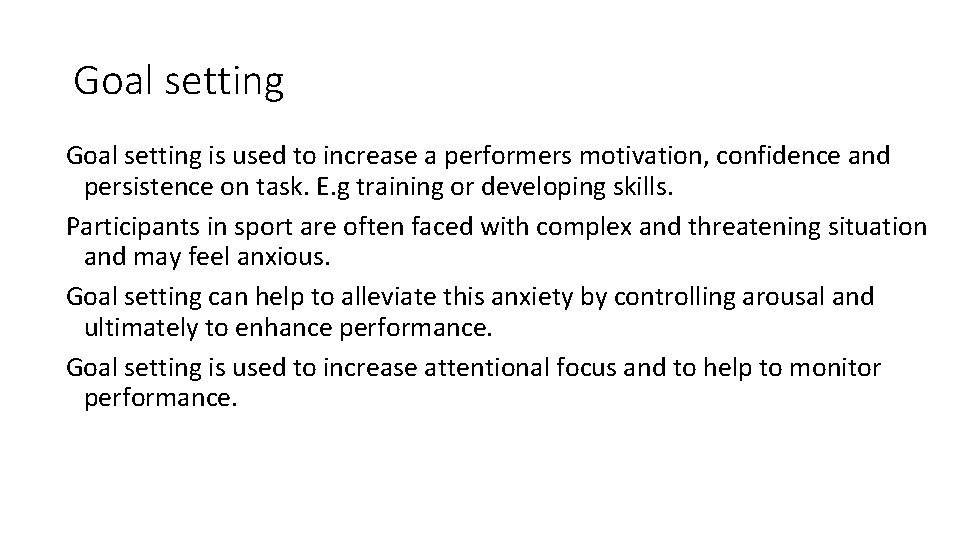 Goal setting

Goal setting is used to increase a performers motivation, confidence and persistence on task. E.g training or developing skills.

Participants in sport are often faced with complex and threatening situation and may feel anxious.

Goal setting can help to alleviate this anxiety by controlling arousal and ultimately to enhance performance.

Goal setting is used to increase attentional focus and to help to monitor performance.